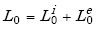 $L_0 = L_0^i + L_0^e$